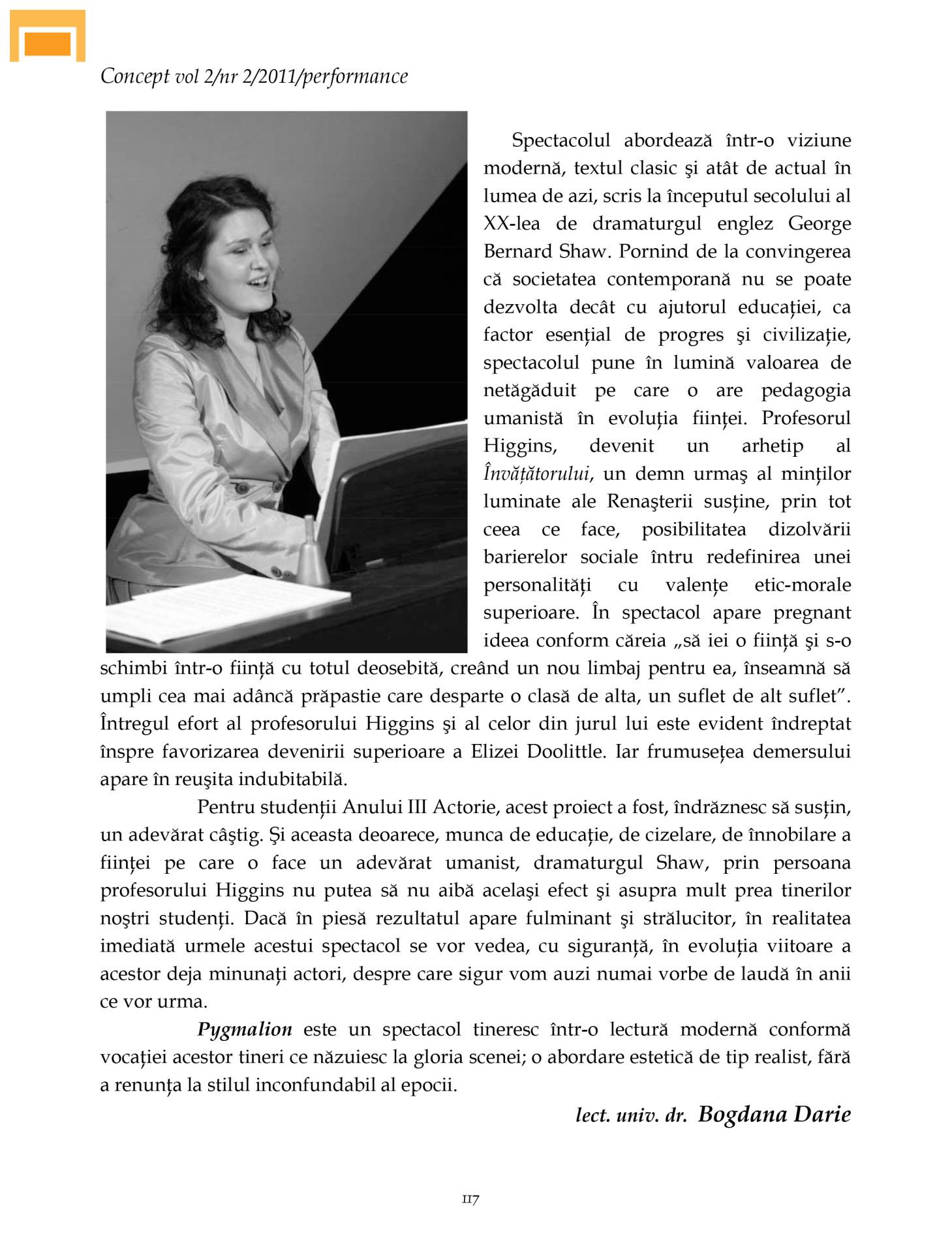 Concept vol 2/nr 2/2011/performance

Spectacolul abordează într-o viziune modernă, textul clasic şi atât de actual în lumea de azi, scris la începutul secolului al XX-lea de dramaturgul englez George Bernard Shaw. Pornind de la convingerea că societatea contemporană nu se poate dezvolta decât cu ajutorul educației, ca factor esențial de progres şi civilizație, spectacolul pune în lumină valoarea de netăgăduit pe care o are pedagogia umanistă în evoluția ființei. Profesorul Higgins, devenit un arhetip al Învățătorului, un demn urmaş al minților luminate ale Renaşterii susține, prin tot ceea ce face, posibilitatea dizolvării barierelor sociale întru redefinirea unei personalități cu valențe etic-morale superioare. În spectacol apare pregnant ideea conform căreia „să iei o ființă şi s-o schimbi într-o ființă cu totul deosebită, creând un nou limbaj pentru ea, înseamnă să umpli cea mai adâncă prăpastie care desparte o clasă de alta, un suflet de alt suflet”. Întregul efort al profesorului Higgins şi al celor din jurul lui este evident îndreptat înspre favorizarea devenirii superioare a Elizei Doolittle. Iar frumusețea demersului apare în reuşita indubitabilă.

Pentru studenții Anului III Actorie, acest proiect a fost, îndrăznesc să susțin, un adevărat câştig. Şi aceasta deoarece, munca de educație, de cizelare, de înnobilare a ființei pe care o face un adevărat umanist, dramaturgul Shaw, prin persoana profesorului Higgins nu putea să nu aibă acelaşi efect şi asupra mult prea tinerilor noştri studenți. Dacă în piesă rezultatul apare fulminant şi strălucitor, în realitatea imediată urmele acestui spectacol se vor vedea, cu siguranță, în evoluția viitoare a acestor deja minunați actori, despre care sigur vom auzi numai vorbe de laudă în anii ce vor urma.

Pygmalion este un spectacol tineresc într-o lectură modernă conformă vocației acestor tineri ce năzuiesc la gloria scenei; o abordare estetică de tip realist, fără a renunța la stilul inconfundabil al epocii.

lect. univ. dr. Bogdana Darie

117